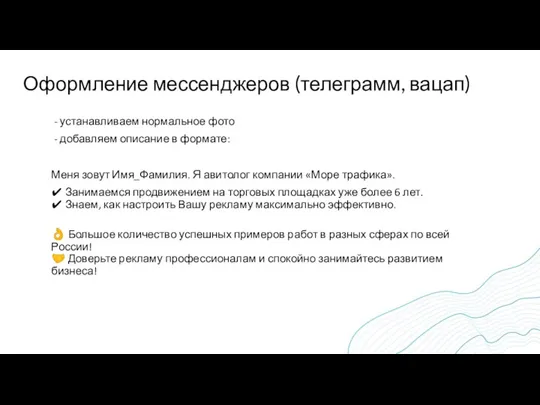 Оформление мессенджеров (телеграмм, вацап)

- устанавливаем нормальное фото

- добавляем описание в формате:

Меня зовут Имя_Фамилия. Я авитолог компании «Море трафика».

✔ Занимаемся продвижением на торговых площадках уже более 6 лет.
✔ Знаем, как настроить Вашу рекламу максимально эффективно.

👌 Большое количество успешных примеров работ в разных сферах по всей России!
🤝 Доверьте рекламу профессионалам и спокойно занимайтесь развитием бизнеса!